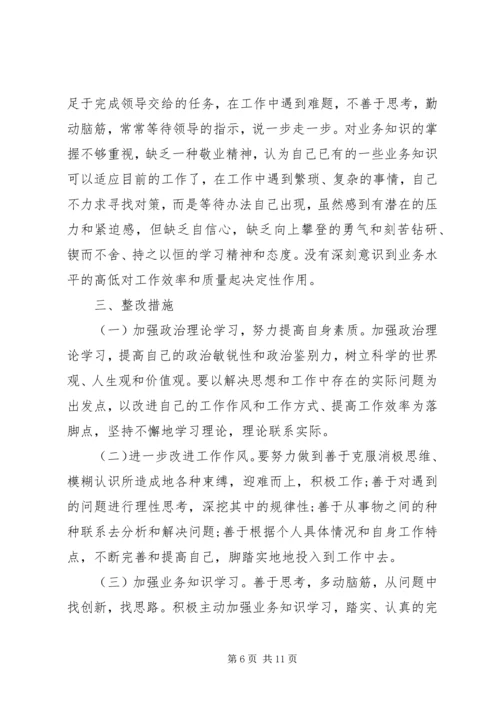 足于完成领导交给的任务，在工作中遇到难题，不善于思考，勤动脑筋，常常等待领导的指示，说一步走一步。对业务知识的掌握不够重视，缺乏一种敬业精神，认为自己已有的一些业务知识可以适应目前的工作了，在工作中遇到繁琐、复杂的事情，自己不力求寻找对策，而是等待办法自己出现，虽然感到有潜在的压力和紧迫感，但缺乏自信心，缺乏向上攀登的勇气和刻苦钻研、锲而不舍、持之以恒的学习精神和态度。没有深刻意识到业务水平的高低对工作效率和质量起决定性作用。

三、整改措施

（一）加强政治理论学习，努力提高自身素质。加强政治理论学习，提高自己的政治敏锐性和政治鉴别力，树立科学的世界观、人生观和价值观。要以解决思想和工作中存在的实际问题为出发点，以改进自己的工作作风和工作方式、提高工作效率为落脚点，坚持不懈地学习理论，理论联系实际。

（二）进一步改进工作作风。要努力做到善于克服消极思维、模糊认识所造成地各种束缚，迎难而上，积极工作；善于对遇到的问题进行理性思考，深挖其中的规律性；善于从事物之间的种种联系去分析和解决问题；善于根据个人具体情况和自身工作特点，不断完善和提高自己，脚踏实地地投入到工作中去。

（三）加强业务知识学习。善于思考，多动脑筋，从问题中找创新，找思路。积极主动加强业务知识学习，踏实、认真的完

第 6 页 共 11 页